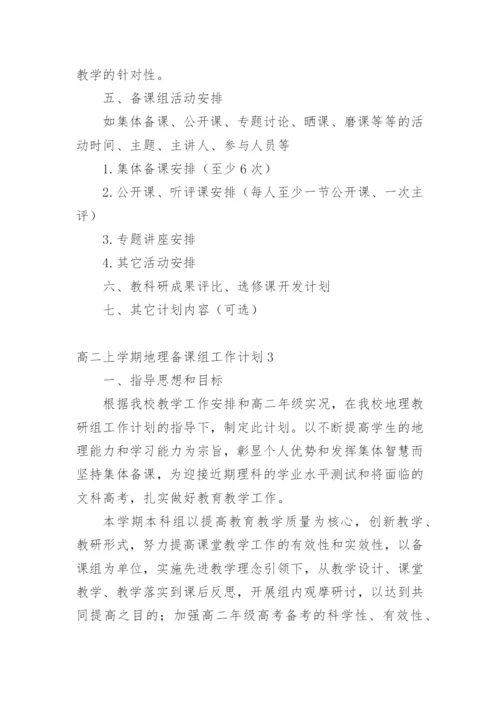 教学的针对性。

五、备课组活动安排

如集体备课、公开课、专题讨论、晒课、磨课等等的活动时间、主题、主讲人、参与人员等

1. 集体备课安排（至少 6 次）

2. 公开课、听评课安排（每人至少一节公开课、一次主评）

3. 专题讲座安排

4. 其它活动安排

六、教科研成果评比、选修课开发计划

七、其它计划内容（可选）

高二上学期地理备课组工作计划 3

一、指导思想和目标

根据我校教学工作安排和高二年级实况，在我校地理教研组工作计划的指导下，制定此计划。以不断提高学生的地理能力和学习能力为宗旨，彰显个人优势和发挥集体智慧而坚持集体备课，为迎接近期理科的学业水平测试和将面临的文科高考，扎实做好教育教学工作。

本学期本科组以提高教育教学质量为核心，创新教学、教研形式，努力提高课堂教学工作的有效性和实效性，以备课组为单位，实施先进教学理念引领下，从教学设计、课堂教学、教学落实到课后反思，开展组内观摩研讨，以达到共同提高之目的；加强高二年级高考备考的科学性、有效性、